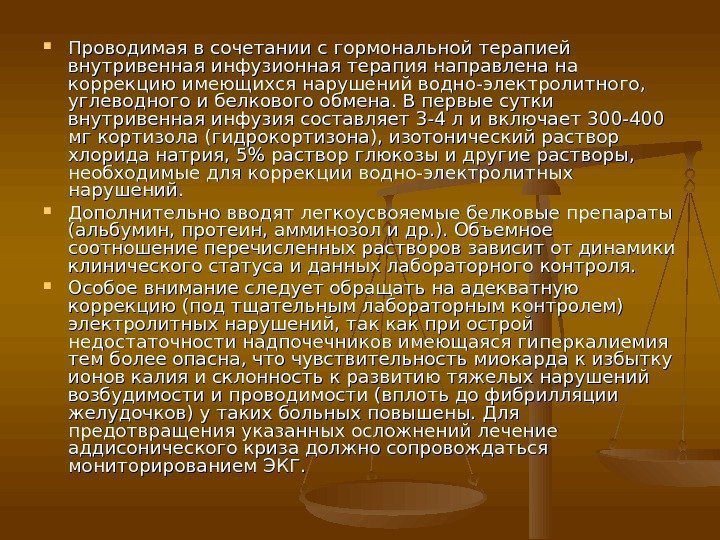 • Проводимая в сочетании с гормональной терапией внутривенная инфузионная терапия направлена на коррекцию имеющихся нарушений водно-электролитного, углеводного и белкового обмена. В первые сутки внутривенная инфузия составляет 3-4 л и включает 300-400 мг кортизола (гидрокортизона), изотонический раствор хлорида натрия, 5% раствор глюкозы и другие растворы, необходимые для коррекции водно-электролитных нарушений.

• Дополнительно вводят легкоусвояемые белковые препараты (альбумин, протеин, амминозол и др.). Объемное соотношение перечисленных растворов зависит от динамики клинического статуса и данных лабораторного контроля.

• Особое внимание следует обращать на адекватную коррекцию (под тщательным лабораторным контролем) электролитных нарушений, так как при острой недостаточности надпочечников имеющаяся гиперкалиемия тем более опасна, что чувствительность миокарда к избытку ионов калия и склонность к развитию тяжелых нарушений возбудимости и проводимости (вплоть до фибрилляции желудочков) у таких больных повышены. Для предотвращения указанных осложнений лечение аддисонического криза должно сопровождаться мониторированием ЭКГ.